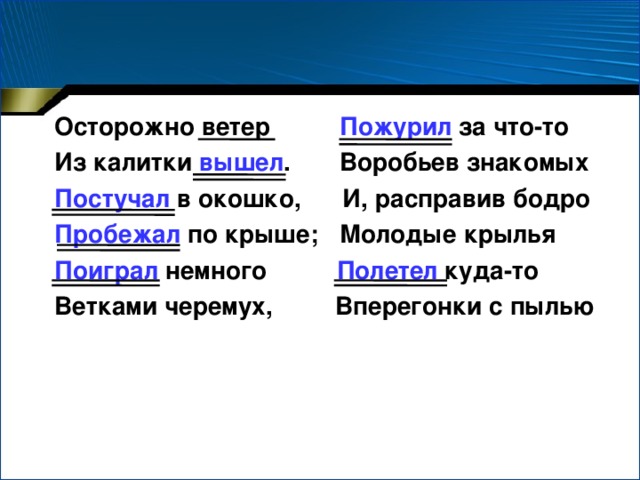 Осторожно ветер
Из калитки вышел.
Постучал в окошко,
Пробежал по крыше;
Поиграл немного
Ветками черемух,

Пожурил за что-то
Воробьев знакомых
И, расправив бодро
Молодые крылья
Полетел куда-то
Вперегонки с пылью